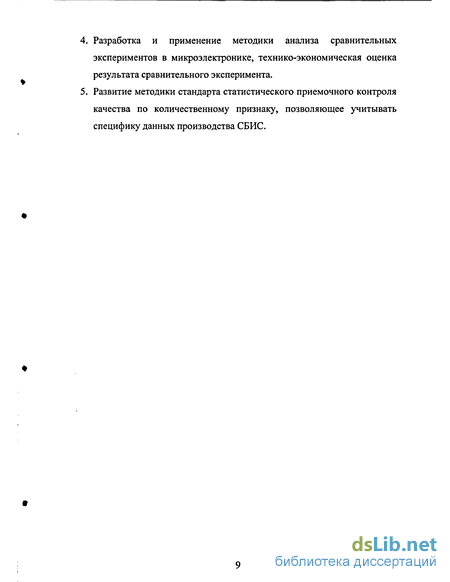 4. Разработка и применение методики анализа сравнительных экспериментов в микроэлектронике, технико-экономическая оценка результата сравнительного эксперимента.

5. Развитие методики стандарта статистического приемочного контроля качества по количественному признаку, позволяющее учитывать специфику данных производства СБИС.

9

dsLib.net
библиотека диссертаций